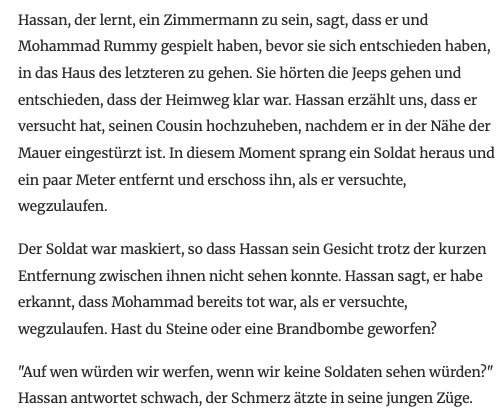 Hassan, der lernt, ein Zimmermann zu sein, sagt, dass er und Mohammad Rummy gespielt haben, bevor sie sich entschieden haben, in das Haus des letzteren zu gehen. Sie hörten die Jeeps gehen und entschieden, dass der Heimweg klar war. Hassan erzählt uns, dass er versucht hat, seinen Cousin hochzuheben, nachdem er in der Nähe der Mauer eingestürzt ist. In diesem Moment sprang ein Soldat heraus und ein paar Meter entfernt und erschoss ihn, als er versuchte, wegzulaufen.

Der Soldat war maskiert, so dass Hassan sein Gesicht trotz der kurzen Entfernung zwischen ihnen nicht sehen konnte. Hassan sagt, er habe erkannt, dass Mohammad bereits tot war, als er versuchte, wegzulaufen. Hast du Steine oder eine Brandbombe geworfen?

"Auf wen würden wir werfen, wenn wir keine Soldaten sehen würden?" Hassan antwortet schwach, der Schmerz ätzte in seine jungen Züge.